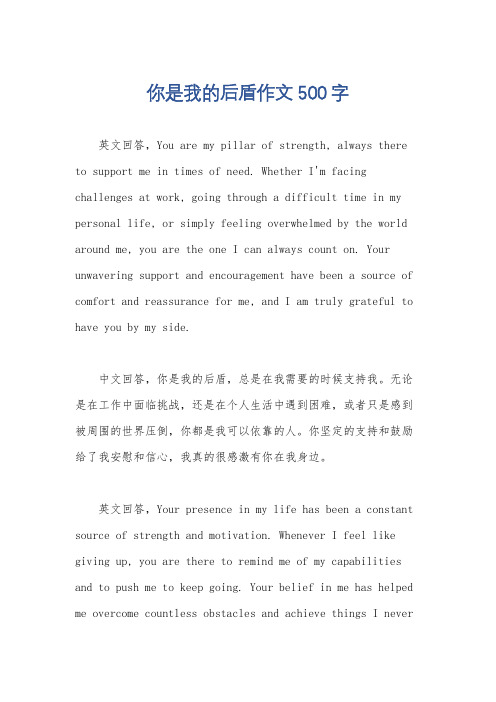 你是我的后盾作文500字

英文回答，You are my pillar of strength, always there to support me in times of need. Whether I'm facing challenges at work, going through a difficult time in my personal life, or simply feeling overwhelmed by the world around me, you are the one I can always count on. Your unwavering support and encouragement have been a source of comfort and reassurance for me, and I am truly grateful to have you by my side.

中文回答，你是我的后盾，总是在我需要的时候支持我。无论是在工作中面临挑战，还是在个人生活中遇到困难，或者只是感到被周围的世界压倒，你都是我可以依靠的人。你坚定的支持和鼓励给了我安慰和信心，我真的很感激有你在我身边。

英文回答，Your presence in my life has been a constant source of strength and motivation. Whenever I feel like giving up, you are there to remind me of my capabilities and to push me to keep going. Your belief in me has helped me overcome countless obstacles and achieve things I never